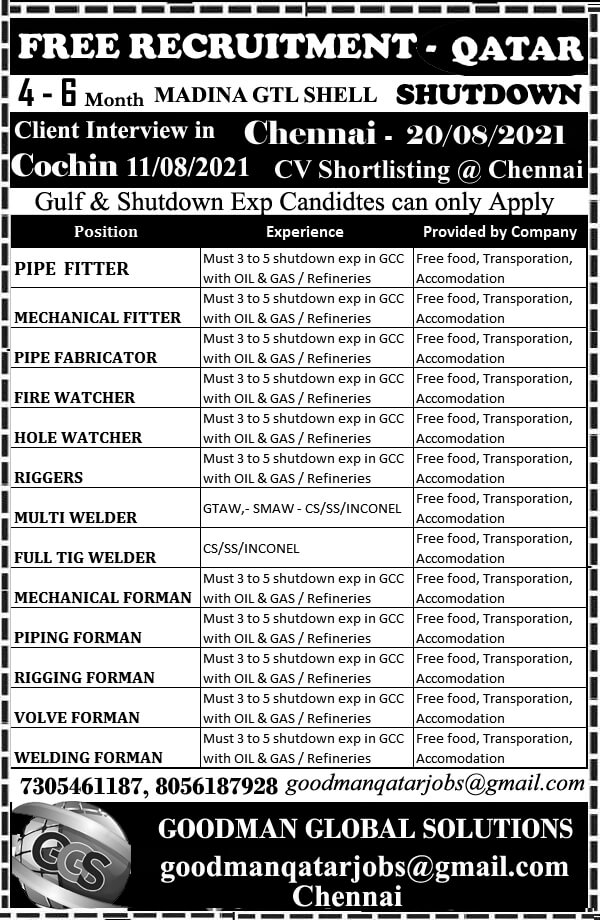 FREE RECRUITMENT - QATAR

4 - 6 Month MADINA GTL SHELL SHUTDOWN

Client Interview in Chennai - 20/08/2021

Cochin 11/08/2021 CV Shortlisting @ Chennai

Gulf & Shutdown Exp Candidtes can only Apply

| Position | Experience | Provided by Company |
|---|---|---|
| PIPE FITTER | Must 3 to 5 shutdown exp in GCC with OIL & GAS / Refineries | Free food, Transporation, Accomodation |
| MECHANICAL FITTER | Must 3 to 5 shutdown exp in GCC with OIL & GAS / Refineries | Free food, Transporation, Accomodation |
| PIPE FABRICATOR | Must 3 to 5 shutdown exp in GCC with OIL & GAS / Refineries | Free food, Transporation, Accomodation |
| FIRE WATCHER | Must 3 to 5 shutdown exp in GCC with OIL & GAS / Refineries | Free food, Transporation, Accomodation |
| HOLE WATCHER | Must 3 to 5 shutdown exp in GCC with OIL & GAS / Refineries | Free food, Transporation, Accomodation |
| RIGGERS | Must 3 to 5 shutdown exp in GCC with OIL & GAS / Refineries | Free food, Transporation, Accomodation |
| MULTI WELDER | GTAW,- SMAW - CS/SS/INCONEL | Free food, Transporation, Accomodation |
| FULL TIG WELDER | CS/SS/INCONEL | Free food, Transporation, Accomodation |
| MECHANICAL FORMAN | Must 3 to 5 shutdown exp in GCC with OIL & GAS / Refineries | Free food, Transporation, Accomodation |
| PIPING FORMAN | Must 3 to 5 shutdown exp in GCC with OIL & GAS / Refineries | Free food, Transporation, Accomodation |
| RIGGING FORMAN | Must 3 to 5 shutdown exp in GCC with OIL & GAS / Refineries | Free food, Transporation, Accomodation |
| VOLVE FORMAN | Must 3 to 5 shutdown exp in GCC with OIL & GAS / Refineries | Free food, Transporation, Accomodation |
| WELDING FORMAN | Must 3 to 5 shutdown exp in GCC with OIL & GAS / Refineries | Free food, Transporation, Accomodation |

7305461187, 8056187928 goodmanqatarjobs@gmail.com

GGS

GOODMAN GLOBAL SOLUTIONS
goodmanqatarjobs@gmail.com
Chennai